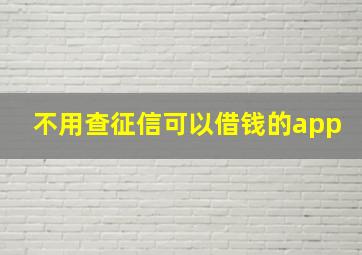 不用查征信可以借钱的app